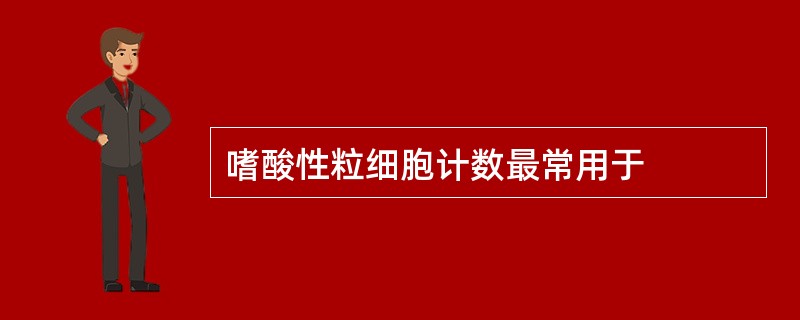 嗜酸性粒细胞计数最常用于